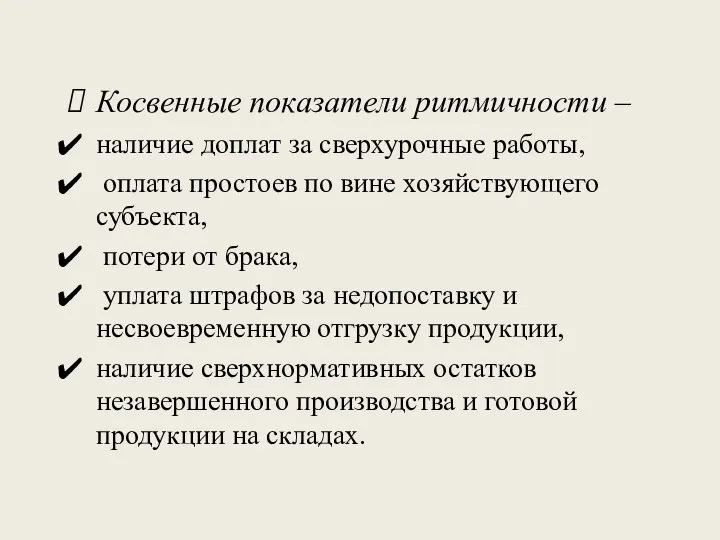 Косвенные показатели ритмичности –

✔ наличие доплат за сверхурочные работы,

✔ оплата простоев по вине хозяйствующего субъекта,

✔ потери от брака,

✔ уплата штрафов за недопоставку и несвоевременную отгрузку продукции,

✔ наличие сверхнормативных остатков незавершенного производства и готовой продукции на складах.